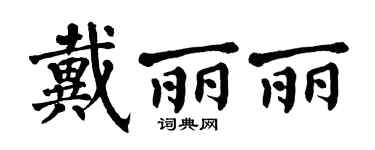 戴丽丽

词典网